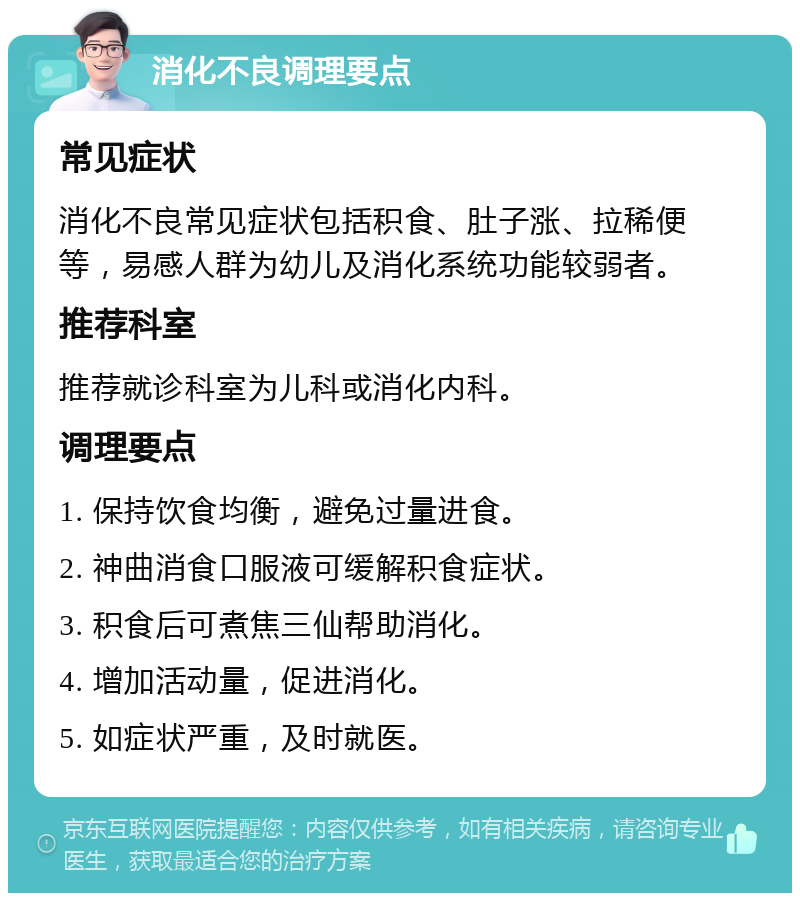 消化不良调理要点

常见症状

消化不良常见症状包括积食、肚子涨、拉稀便等，易感人群为幼儿及消化系统功能较弱者。

推荐科室

推荐就诊科室为儿科或消化内科。

调理要点

1. 保持饮食均衡，避免过量进食。

2. 神曲消食口服液可缓解积食症状。

3. 积食后可煮焦三仙帮助消化。

4. 增加活动量，促进消化。

5. 如症状严重，及时就医。

京东互联网医院提醒您：内容仅供参考，如有相关疾病，请咨询专业医生，获取最适合您的治疗方案